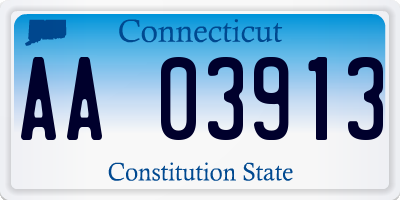 Connecticut

AA 03913

Constitution State